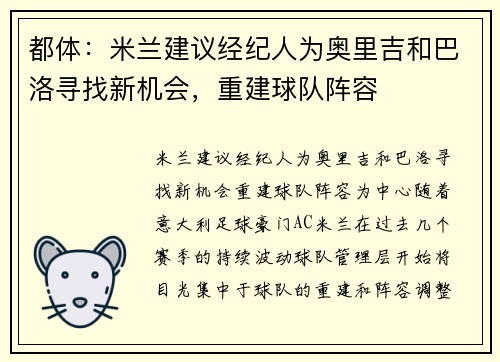 都体：米兰建议经纪人为奥里吉和巴洛寻找新机会，重建球队阵容

米兰建议经纪人为奥里吉和巴洛寻找新机会重建球队阵容为中心随着意大利足球豪门AC米兰在过去几个赛季的持续波动球队管理层开始将目光集中于球队的重建和阵容调整